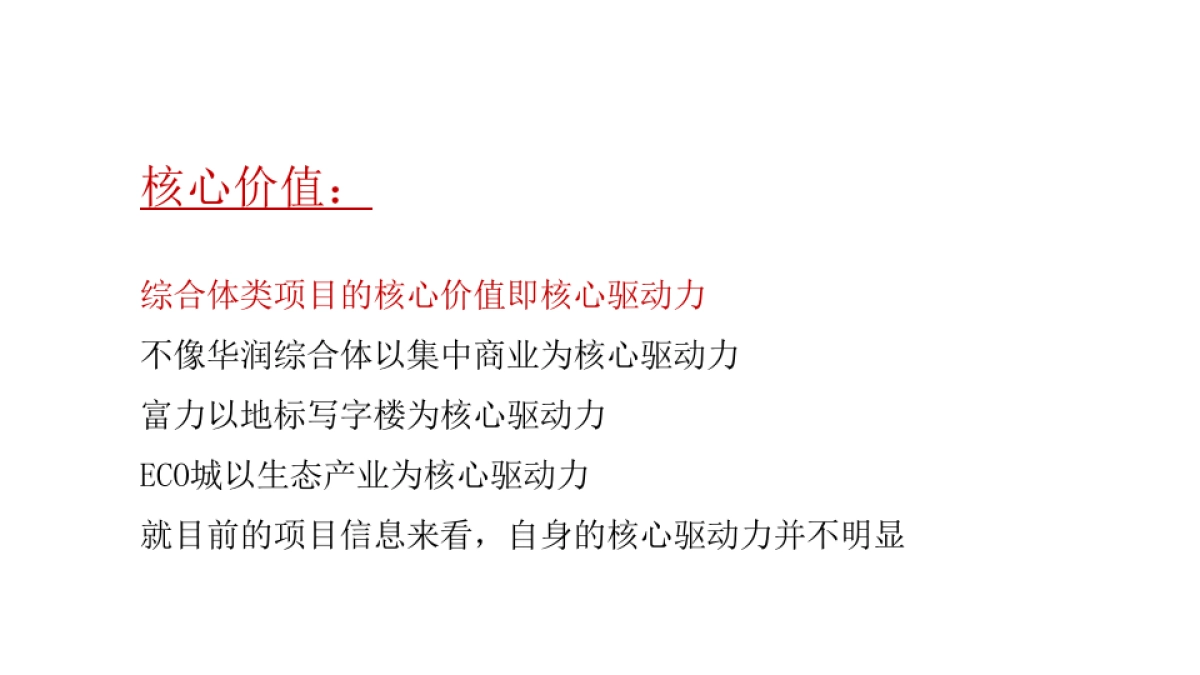 核心价值：

综合体类项目的核心价值即核心驱动力

不像华润综合体以集中商业为核心驱动力

富力以地标写字楼为核心驱动力

ECO城以生态产业为核心驱动力

就目前的项目信息来看，自身的核心驱动力并不明显